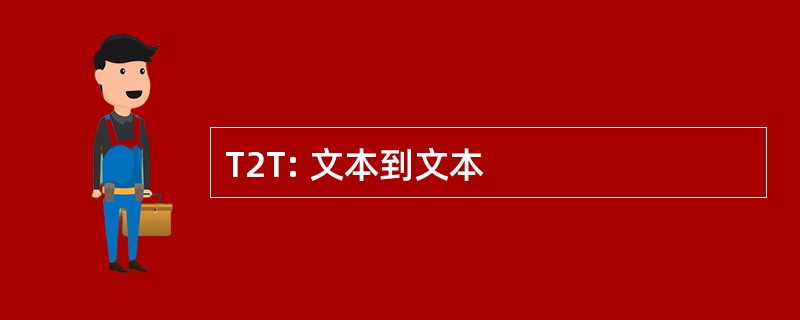 T2T: 文本到文本